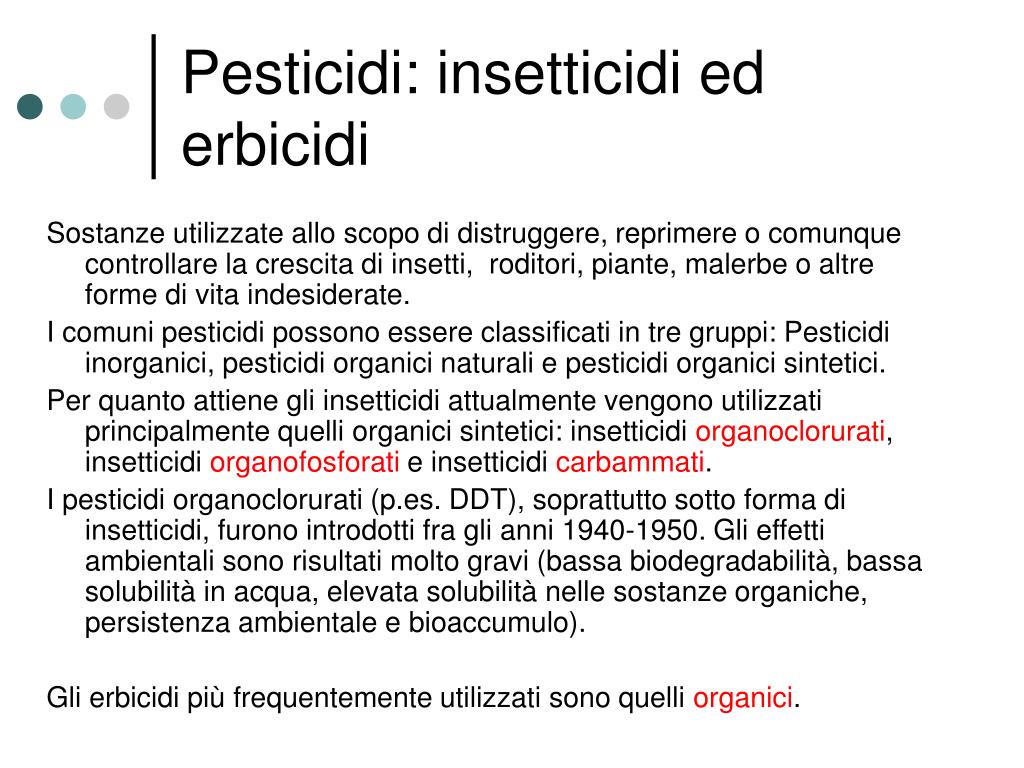 Pesticidi: insetticidi ed erbicidi

Sostanze utilizzate allo scopo di distruggere, reprimere o comunque controllare la crescita di insetti, roditori, piante, malerbe o altre forme di vita indesiderate.

I comuni pesticidi possono essere classificati in tre gruppi: Pesticidi inorganici, pesticidi organici naturali e pesticidi organici sintetici.

Per quanto attiene gli insetticidi attualmente vengono utilizzati principalmente quelli organici sintetici: insetticidi organoclorurati, insetticidi organofosforati e insetticidi carbammati.

I pesticidi organoclorurati (p.es. DDT), soprattutto sotto forma di insetticidi, furono introdotti fra gli anni 1940-1950. Gli effetti ambientali sono risultati molto gravi (bassa biodegradabilità, bassa solubilità in acqua, elevata solubilità nelle sostanze organiche, persistenza ambientale e bioaccumulo).

Gli erbicidi più frequentemente utilizzati sono quelli organici.